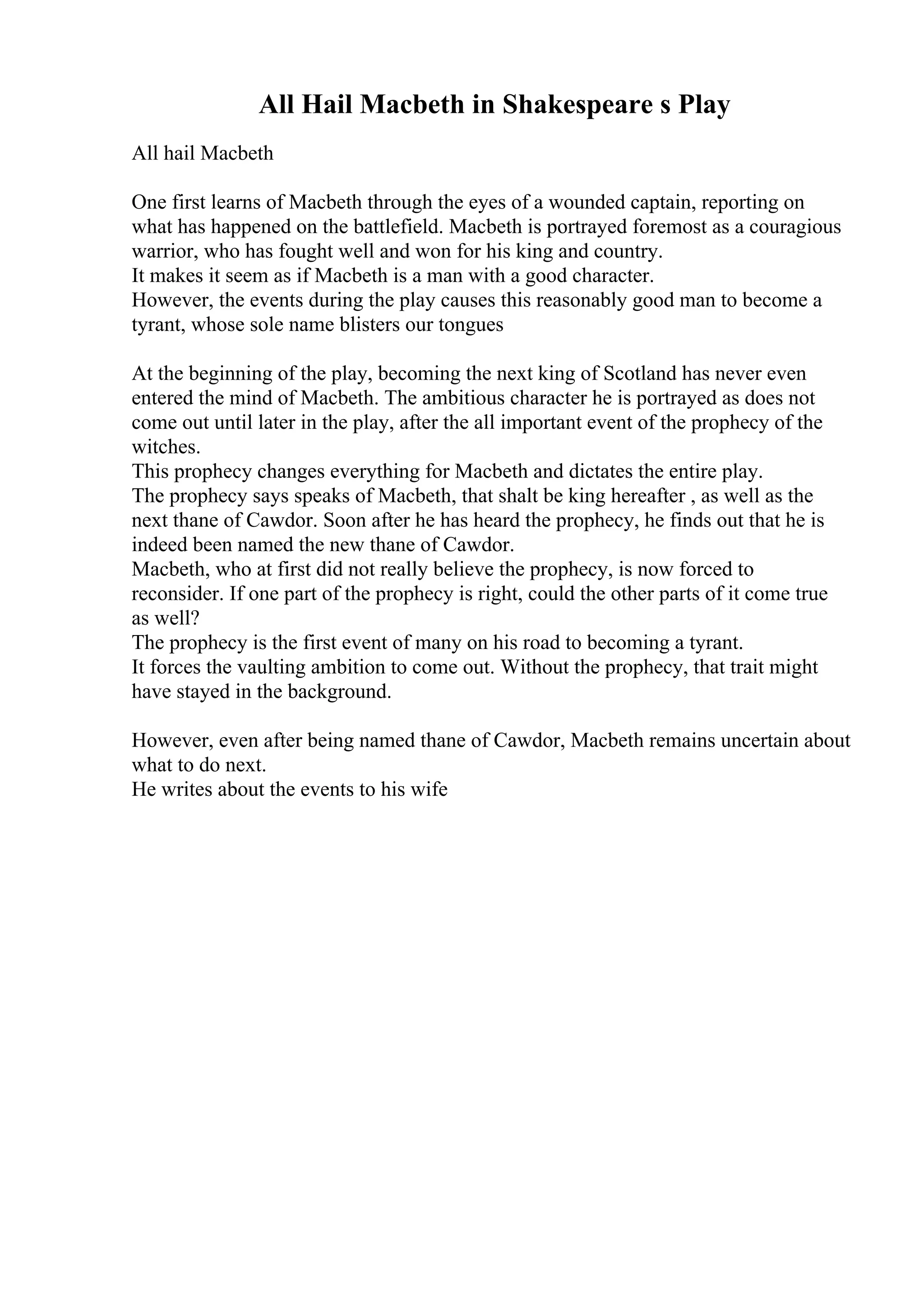 All Hail Macbeth in Shakespeare s Play

All hail Macbeth

One first learns of Macbeth through the eyes of a wounded captain, reporting on what has happened on the battlefield. Macbeth is portrayed foremost as a couragious warrior, who has fought well and won for his king and country.
It makes it seem as if Macbeth is a man with a good character.
However, the events during the play causes this reasonably good man to become a tyrant, whose sole name blisters our tongues

At the beginning of the play, becoming the next king of Scotland has never even entered the mind of Macbeth. The ambitious character he is portrayed as does not come out until later in the play, after the all important event of the prophecy of the witches.
This prophecy changes everything for Macbeth and dictates the entire play.
The prophecy says speaks of Macbeth, that shalt be king hereafter , as well as the next thane of Cawdor. Soon after he has heard the prophecy, he finds out that he is indeed been named the new thane of Cawdor.
Macbeth, who at first did not really believe the prophecy, is now forced to reconsider. If one part of the prophecy is right, could the other parts of it come true as well?
The prophecy is the first event of many on his road to becoming a tyrant.
It forces the vaulting ambition to come out. Without the prophecy, that trait might have stayed in the background.

However, even after being named thane of Cawdor, Macbeth remains uncertain about what to do next.
He writes about the events to his wife